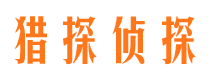 猎探侦探